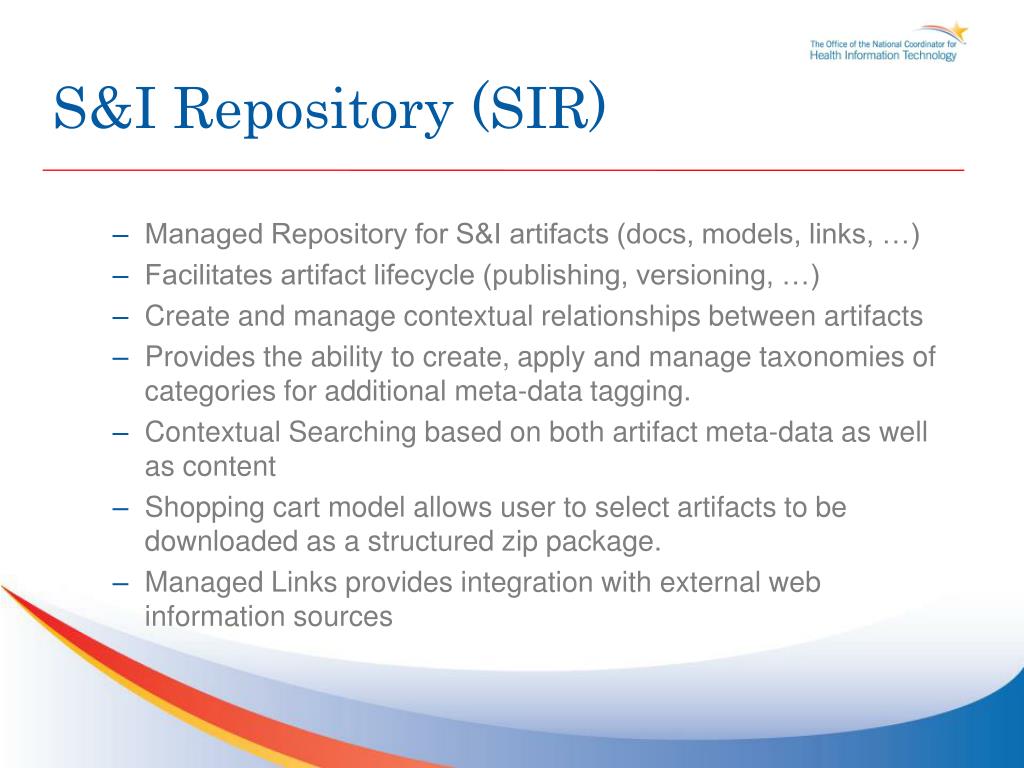 The Office of the National Coordinator for
Health Information Technology

S&I Repository (SIR)

– Managed Repository for S&I artifacts (docs, models, links, …)
– Facilitates artifact lifecycle (publishing, versioning, …)
– Create and manage contextual relationships between artifacts
– Provides the ability to create, apply and manage taxonomies of categories for additional meta-data tagging.
– Contextual Searching based on both artifact meta-data as well as content
– Shopping cart model allows user to select artifacts to be downloaded as a structured zip package.
– Managed Links provides integration with external web information sources